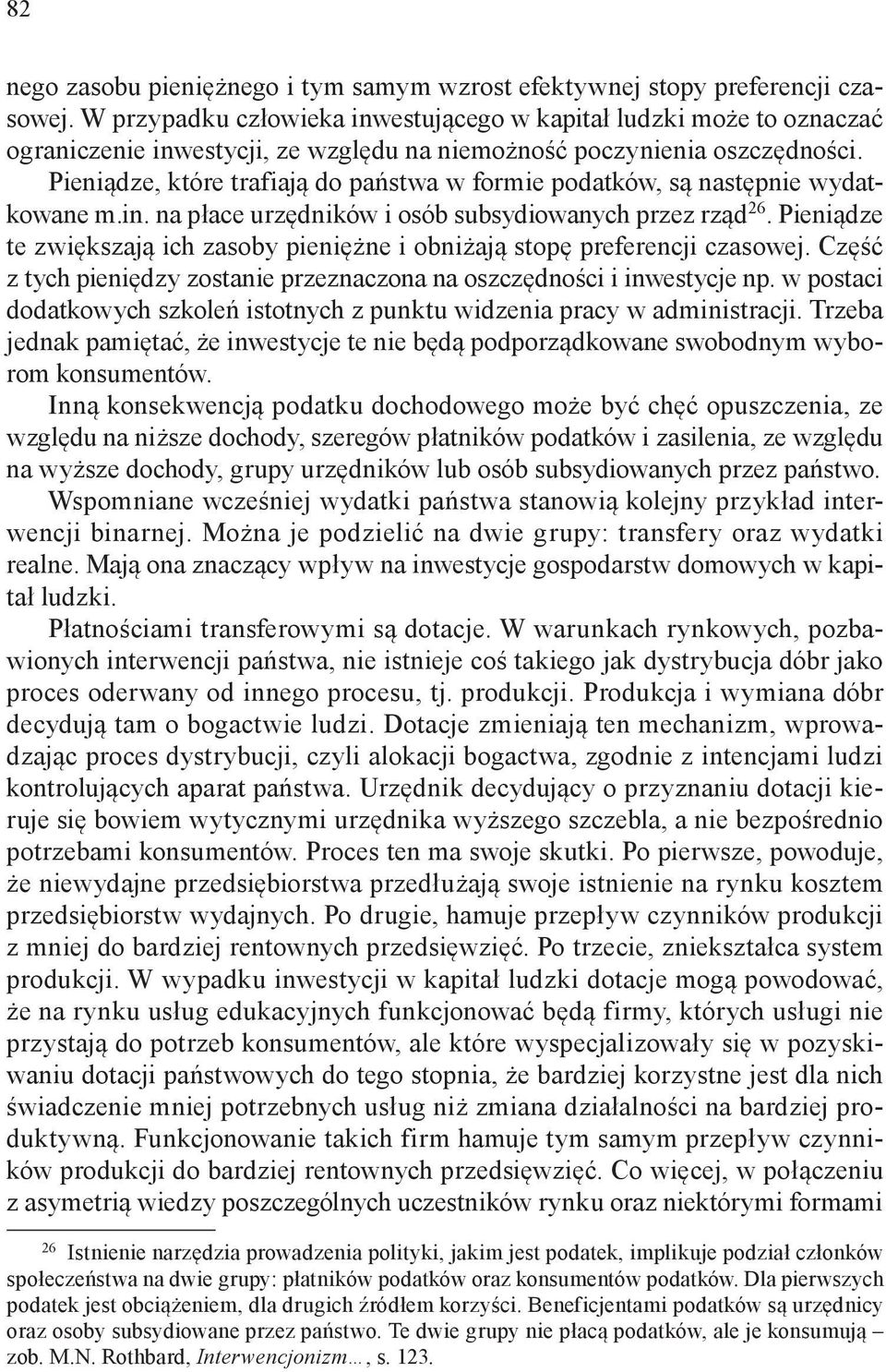 82

nego zasobu pieniężnego i tym samym wzrost efektywnej stopy preferencji czasowej. W przypadku człowieka inwestującego w kapitał ludzki może to oznaczać ograniczenie inwestycji, ze względu na niemożność poczynienia oszczędności. Pieniądze, które trafiają do państwa w formie podatków, są następnie wydatkowane m.in. na płace urzędników i osób subsydiowanych przez rząd$^{26}$. Pieniądze te zwiększają ich zasoby pieniężne i obniżają stopę preferencji czasowej. Część z tych pieniędzy zostanie przeznaczona na oszczędności i inwestycje np. w postaci dodatkowych szkoleń istotnych z punktu widzenia pracy w administracji. Trzeba jednak pamiętać, że inwestycje te nie będą podporządkowane swobodnym wyborom konsumentów.

Inną konsekwencją podatku dochodowego może być chęć opuszczenia, ze względu na niższe dochody, szeregów płatników podatków i zasilenia, ze względu na wyższe dochody, grupy urzędników lub osób subsydiowanych przez państwo.

Wspomniane wcześniej wydatki państwa stanowią kolejny przykład interwencji binarnej. Można je podzielić na dwie grupy: transfery oraz wydatki realne. Mają ona znaczący wpływ na inwestycje gospodarstw domowych w kapitał ludzki.

Płatnościami transferowymi są dotacje. W warunkach rynkowych, pozbawionych interwencji państwa, nie istnieje coś takiego jak dystrybucja dóbr jako proces oderwany od innego procesu, tj. produkcji. Produkcja i wymiana dóbr decydują tam o bogactwie ludzi. Dotacje zmieniają ten mechanizm, wprowadzając proces dystrybucji, czyli alokacji bogactwa, zgodnie z intencjami ludzi kontrolujących aparat państwa. Urzędnik decydujący o przyznaniu dotacji kieruje się bowiem wytycznymi urzędnika wyższego szczebla, a nie bezpośrednio potrzebami konsumentów. Proces ten ma swoje skutki. Po pierwsze, powoduje, że niewydajne przedsiębiorstwa przedłużają swoje istnienie na rynku kosztem przedsiębiorstw wydajnych. Po drugie, hamuje przepływ czynników produkcji z mniej do bardziej rentownych przedsięwzięć. Po trzecie, zniekształca system produkcji. W wypadku inwestycji w kapitał ludzki dotacje mogą powodować, że na rynku usług edukacyjnych funkcjonować będą firmy, których usługi nie przystają do potrzeb konsumentów, ale które wyspecjalizowały się w pozyskiwaniu dotacji państwowych do tego stopnia, że bardziej korzystne jest dla nich świadczenie mniej potrzebnych usług niż zmiana działalności na bardziej produktywną. Funkcjonowanie takich firm hamuje tym samym przepływ czynników produkcji do bardziej rentownych przedsięwzięć. Co więcej, w połączeniu z asymetrią wiedzy poszczególnych uczestników rynku oraz niektórymi formami

$^{26}$ Istnienie narzędzia prowadzenia polityki, jakim jest podatek, implikuje podział członków społeczeństwa na dwie grupy: płatników podatków oraz konsumentów podatków. Dla pierwszych podatek jest obciążeniem, dla drugich źródłem korzyści. Beneficjentami podatków są urzędnicy oraz osoby subsydiowane przez państwo. Te dwie grupy nie płacą podatków, ale je konsumują – zob. M.N. Rothbard, Interwencjonizm…, s. 123.